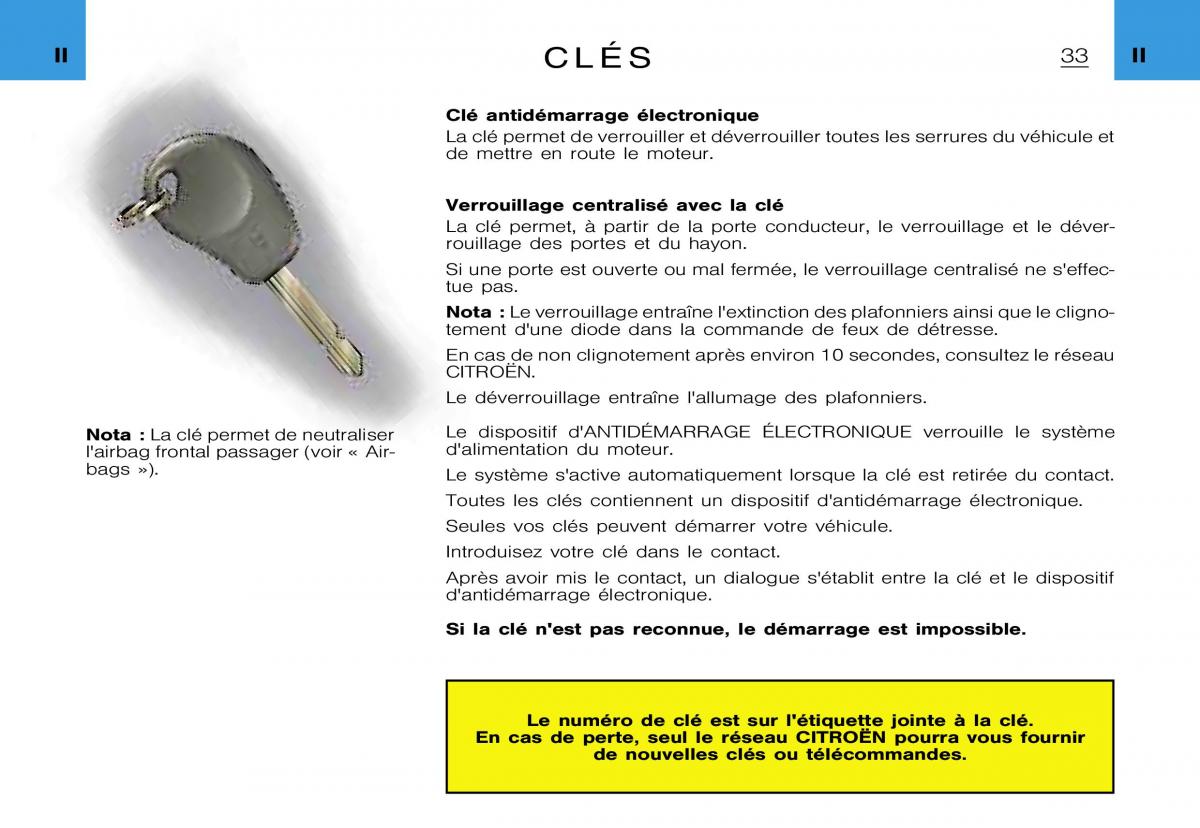 II

CLÉS

33

II

Nota : La clé permet de neutraliser l'airbag frontal passager (voir « Airbags »).

Clé antidémarrage électronique
La clé permet de verrouiller et déverrouiller toutes les serrures du véhicule et de mettre en route le moteur.

Verrouillage centralisé avec la clé
La clé permet, à partir de la porte conducteur, le verrouillage et le déverrouillage des portes et du hayon.

Si une porte est ouverte ou mal fermée, le verrouillage centralisé ne s'effectue pas.

Nota : Le verrouillage entraîne l'extinction des plafonniers ainsi que le clignotement d'une diode dans la commande de feux de détresse.

En cas de non clignotement après environ 10 secondes, consultez le réseau CITROËN.

Le déverrouillage entraîne l'allumage des plafonniers.

Le dispositif d'ANTIDÉMARRAGE ÉLECTRONIQUE verrouille le système d'alimentation du moteur.

Le système s'active automatiquement lorsque la clé est retirée du contact.

Toutes les clés contiennent un dispositif d'antidémarrage électronique.

Seules vos clés peuvent démarrer votre véhicule.

Introduisez votre clé dans le contact.

Après avoir mis le contact, un dialogue s'établit entre la clé et le dispositif d'antidémarrage électronique.

Si la clé n'est pas reconnue, le démarrage est impossible.

Le numéro de clé est sur l'étiquette jointe à la clé.
En cas de perte, seul le réseau CITROËN pourra vous fournir de nouvelles clés ou télécommandes.